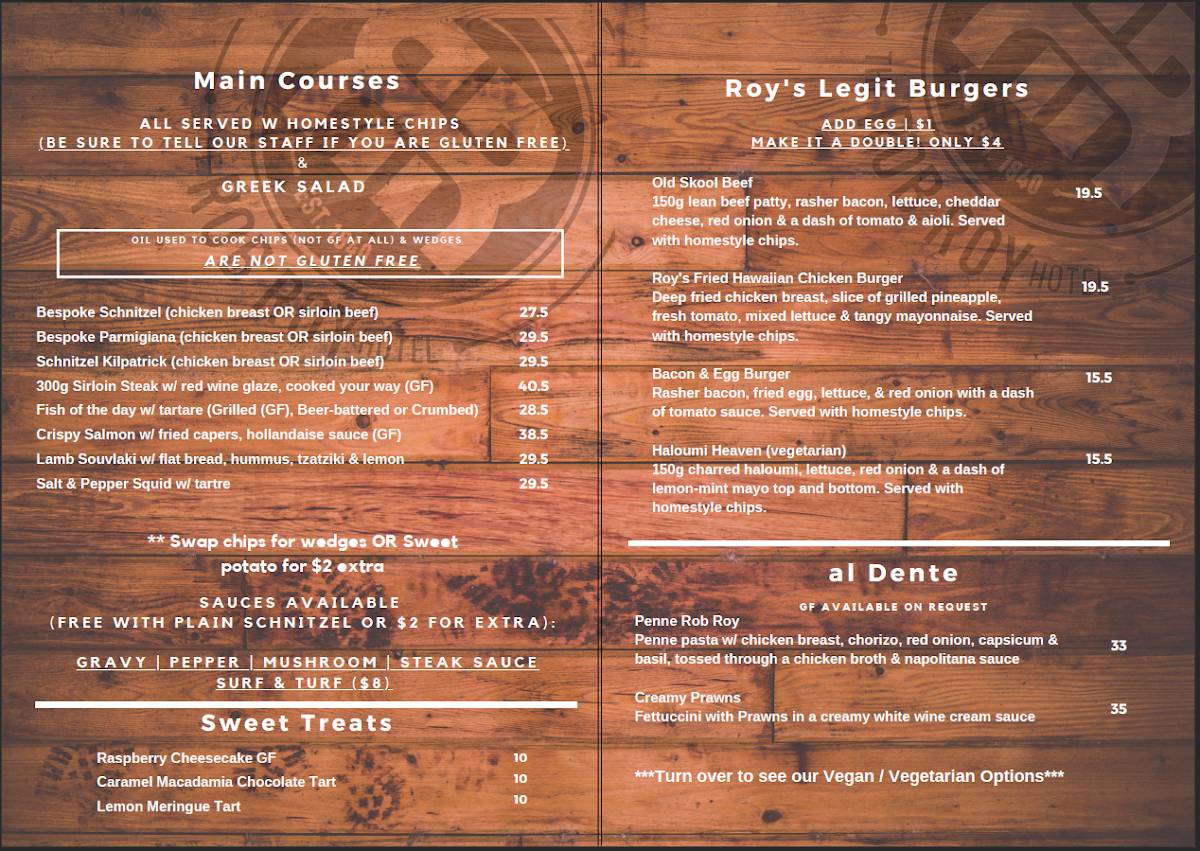 Main Courses

ALL SERVED W HOMESTYLE CHIPS
(BE SURE TO TELL OUR STAFF IF YOU ARE GLUTEN FREE)
&
GREEK SALAD

OIL USED TO COOK CHIPS (NOT GF AT ALL) & WEDGES
ARE NOT GLUTEN FREE

| | |
|---|---|
| Bespoke Schnitzel (chicken breast OR sirloin beef) | 27.5 |
| Bespoke Parmigiana (chicken breast OR sirloin beef) | 29.5 |
| Schnitzel Kilpatrick (chicken breast OR sirloin beef) | 29.5 |
| 300g Sirloin Steak w/ red wine glaze, cooked your way (GF) | 40.5 |
| Fish of the day w/ tartare (Grilled (GF), Beer-battered or Crumbed) | 28.5 |
| Crispy Salmon w/ fried capers, hollandaise sauce (GF) | 38.5 |
| Lamb Souvlaki w/ flat bread, hummus, tzatziki & lemon | 29.5 |
| Salt & Pepper Squid w/ tartre | 29.5 |

** Swap chips for wedges OR Sweet potato for $2 extra

SAUCES AVAILABLE
(FREE WITH PLAIN SCHNITZEL OR $2 FOR EXTRA):

GRAVY | PEPPER | MUSHROOM | STEAK SAUCE
SURF & TURF ($8)

Sweet Treats

| | |
|---|---|
| Raspberry Cheesecake GF | 10 |
| Caramel Macadamia Chocolate Tart | 10 |
| Lemon Meringue Tart | 10 |

Roy's Legit Burgers

ADD EGG | $1
MAKE IT A DOUBLE! ONLY $4

Old Skool Beef
150g lean beef patty, rasher bacon, lettuce, cheddar cheese, red onion & a dash of tomato & aioli. Served with homestyle chips. 19.5

Roy's Fried Hawaiian Chicken Burger
Deep fried chicken breast, slice of grilled pineapple, fresh tomato, mixed lettuce & tangy mayonnaise. Served with homestyle chips. 19.5

Bacon & Egg Burger
Rasher bacon, fried egg, lettuce, & red onion with a dash of tomato sauce. Served with homestyle chips. 15.5

Haloumi Heaven (vegetarian)
150g charred haloumi, lettuce, red onion & a dash of lemon-mint mayo top and bottom. Served with homestyle chips. 15.5

al Dente

GF AVAILABLE ON REQUEST

Penne Rob Roy
Penne pasta w/ chicken breast, chorizo, red onion, capsicum & basil, tossed through a chicken broth & napolitana sauce 33

Creamy Prawns
Fettuccini with Prawns in a creamy white wine cream sauce 35

***Turn over to see our Vegan / Vegetarian Options***